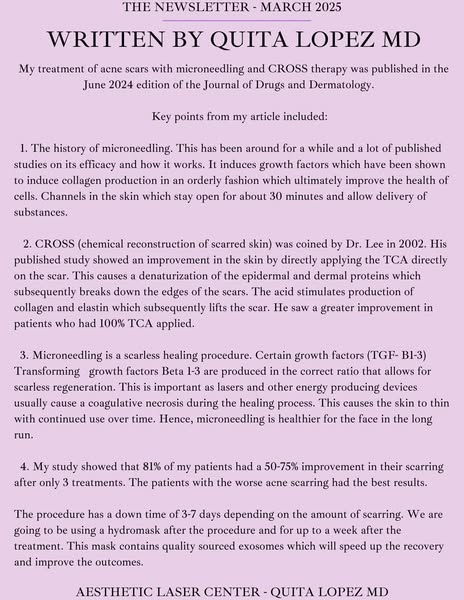 THE NEWSLETTER - MARCH 2025

WRITTEN BY QUITA LOPEZ MD

My treatment of acne scars with microneedling and CROSS therapy was published in the June 2024 edition of the Journal of Drugs and Dermatology.

Key points from my article included:

1. The history of microneedling. This has been around for a while and a lot of published studies on its efficacy and how it works. It induces growth factors which have been shown to induce collagen production in an orderly fashion which ultimately improve the health of cells. Channels in the skin which stay open for about 30 minutes and allow delivery of substances.

2. CROSS (chemical reconstruction of scarred skin) was coined by Dr. Lee in 2002. His published study showed an improvement in the skin by directly applying the TCA directly on the scar. This causes a denaturization of the epidermal and dermal proteins which subsequently breaks down the edges of the scars. The acid stimulates production of collagen and elastin which subsequently lifts the scar. He saw a greater improvement in patients who had 100% TCA applied.

3. Microneedling is a scarless healing procedure. Certain growth factors (TGF- B1-3) Transforming growth factors Beta 1-3 are produced in the correct ratio that allows for scarless regeneration. This is important as lasers and other energy producing devices usually cause a coagulative necrosis during the healing process. This causes the skin to thin with continued use over time. Hence, microneedling is healthier for the face in the long run.

4. My study showed that 81% of my patients had a 50-75% improvement in their scarring after only 3 treatments. The patients with the worse acne scarring had the best results.

The procedure has a down time of 3-7 days depending on the amount of scarring. We are going to be using a hydromask after the procedure and for up to a week after the treatment. This mask contains quality sourced exosomes which will speed up the recovery and improve the outcomes.

AESTHETIC LASER CENTER - QUITA LOPEZ MD